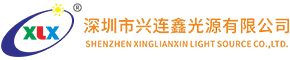 XLX ®
深圳市兴连鑫光源有限公司
SHENZHEN XINGLIANXIN LIGHT SOURCE CO.,LTD.